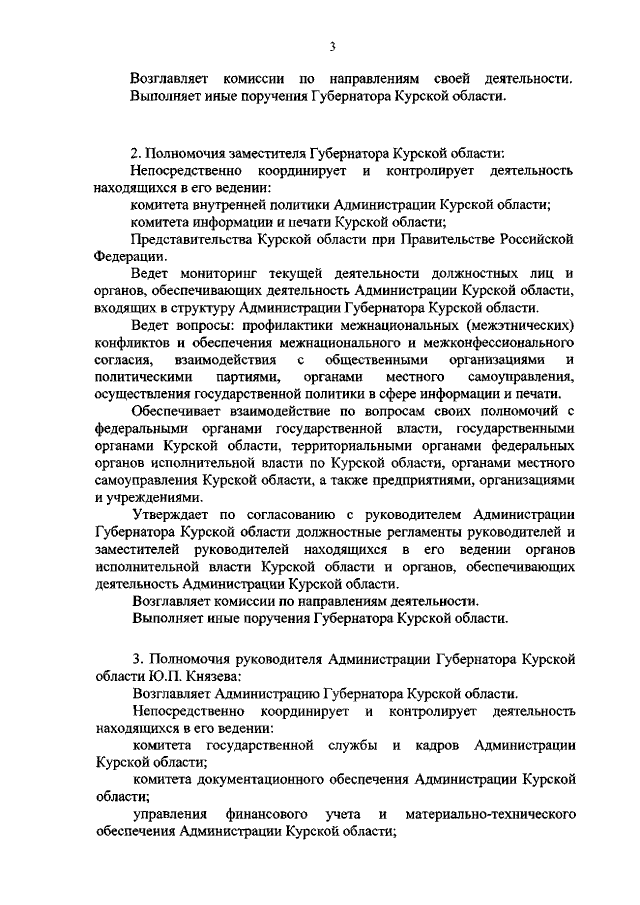 3

Возглавляет комиссии по направлениям своей деятельности. Выполняет иные поручения Губернатора Курской области.

2. Полномочия заместителя Губернатора Курской области:

Непосредственно координирует и контролирует деятельность находящихся в его ведении:

комитета внутренней политики Администрации Курской области;

комитета информации и печати Курской области;

Представительства Курской области при Правительстве Российской Федерации.

Ведет мониторинг текущей деятельности должностных лиц и органов, обеспечивающих деятельность Администрации Курской области, входящих в структуру Администрации Губернатора Курской области.

Ведет вопросы: профилактики межнациональных (межэтнических) конфликтов и обеспечения межнационального и межконфессионального согласия, взаимодействия с общественными организациями и политическими партиями, органами местного самоуправления, осуществления государственной политики в сфере информации и печати.

Обеспечивает взаимодействие по вопросам своих полномочий с федеральными органами государственной власти, государственными органами Курской области, территориальными органами федеральных органов исполнительной власти по Курской области, органами местного самоуправления Курской области, а также предприятиями, организациями и учреждениями.

Утверждает по согласованию с руководителем Администрации Губернатора Курской области должностные регламенты руководителей и заместителей руководителей находящихся в его ведении органов исполнительной власти Курской области и органов, обеспечивающих деятельность Администрации Курской области.

Возглавляет комиссии по направлениям деятельности.

Выполняет иные поручения Губернатора Курской области.

3. Полномочия руководителя Администрации Губернатора Курской области Ю.П. Князева:

Возглавляет Администрацию Губернатора Курской области.

Непосредственно координирует и контролирует деятельность находящихся в его ведении:

комитета государственной службы и кадров Администрации Курской области;

комитета документационного обеспечения Администрации Курской области;

управления финансового учета и материально-технического обеспечения Администрации Курской области;